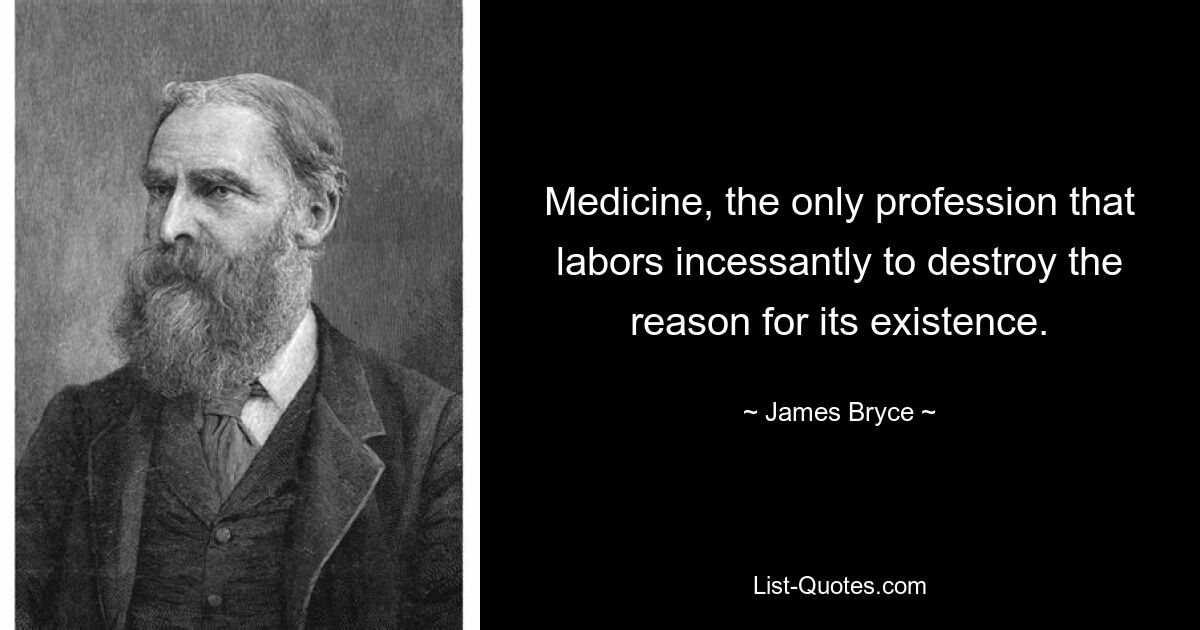 Medicine, the only profession that labors incessantly to destroy the reason for its existence.

~ James Bryce ~

List-Quotes.com